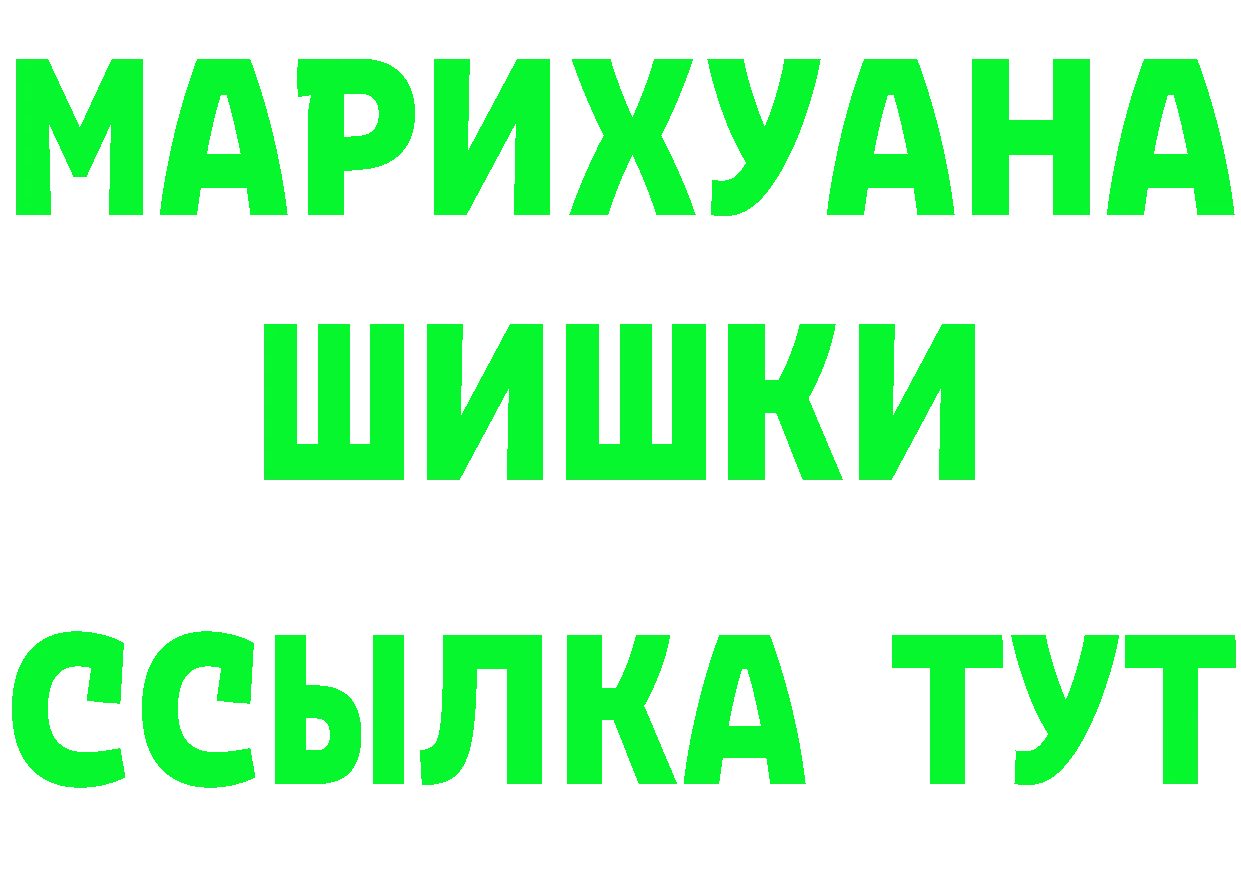 МАРИХУАНА
ШИШКИ
ССЫЛКА ТУТ